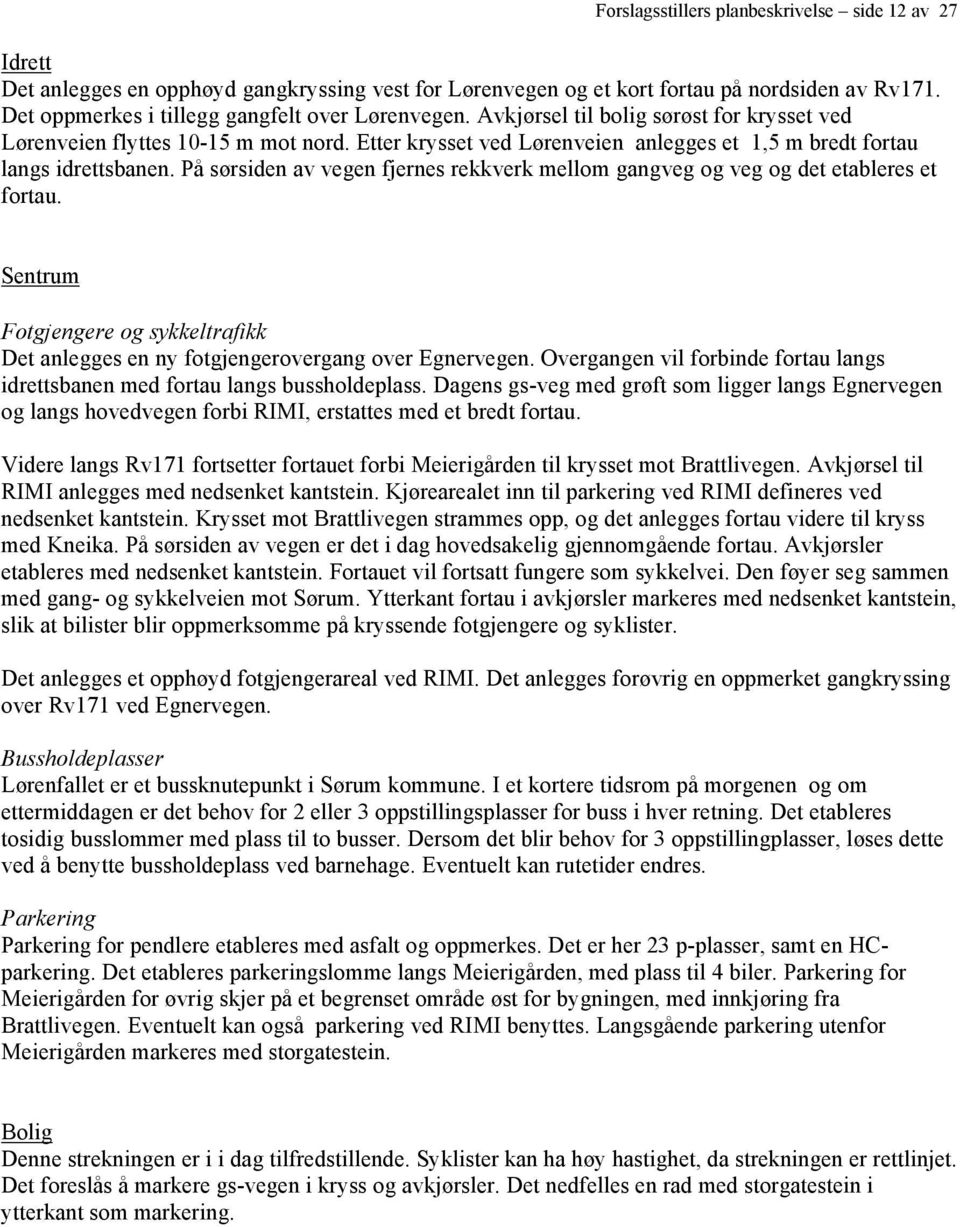 Forslagsstillers planbeskrivelse – side 12 av 27

Idrett
Det anlegges en opphøyd gangkryssing vest for Lørenvegen og et kort fortau på nordsiden av Rv171. Det oppmerkes i tillegg gangfelt over Lørenvegen. Avkjørsel til bolig sørøst for krysset ved Lørenveien flyttes 10-15 m mot nord. Etter krysset ved Lørenveien anlegges et 1,5 m bredt fortau langs idrettsbanen. På sørsiden av vegen fjernes rekkverk mellom gangveg og veg og det etableres et fortau.

Sentrum

Fotgjengere og sykkeltrafikk
Det anlegges en ny fotgjengerovergang over Egnervegen. Overgangen vil forbinde fortau langs idrettsbanen med fortau langs bussholdeplass. Dagens gs-veg med grøft som ligger langs Egnervegen og langs hovedvegen forbi RIMI, erstattes med et bredt fortau.

Videre langs Rv171 fortsetter fortauet forbi Meierigården til krysset mot Brattlivegen. Avkjørsel til RIMI anlegges med nedsenket kantstein. Kjørearealet inn til parkering ved RIMI defineres ved nedsenket kantstein. Krysset mot Brattlivegen strammes opp, og det anlegges fortau videre til kryss med Kneika. På sørsiden av vegen er det i dag hovedsakelig gjennomgående fortau. Avkjørsler etableres med nedsenket kantstein. Fortauet vil fortsatt fungere som sykkelvei. Den føyer seg sammen med gang- og sykkelveien mot Sørum. Ytterkant fortau i avkjørsler markeres med nedsenket kantstein, slik at bilister blir oppmerksomme på kryssende fotgjengere og syklister.

Det anlegges et opphøyd fotgjengerareal ved RIMI. Det anlegges forøvrig en oppmerket gangkryssing over Rv171 ved Egnervegen.

Bussholdeplasser
Lørenfallet er et bussknutepunkt i Sørum kommune. I et kortere tidsrom på morgenen og om ettermiddagen er det behov for 2 eller 3 oppstillingsplasser for buss i hver retning. Det etableres tosidig busslommer med plass til to busser. Dersom det blir behov for 3 oppstillingplasser, løses dette ved å benytte bussholdeplass ved barnehage. Eventuelt kan rutetider endres.

Parkering
Parkering for pendlere etableres med asfalt og oppmerkes. Det er her 23 p-plasser, samt en HC-parkering. Det etableres parkeringslomme langs Meierigården, med plass til 4 biler. Parkering for Meierigården for øvrig skjer på et begrenset område øst for bygningen, med innkjøring fra Brattlivegen. Eventuelt kan også parkering ved RIMI benyttes. Langsgående parkering utenfor Meierigården markeres med storgatestein.

Bolig
Denne strekningen er i i dag tilfredstillende. Syklister kan ha høy hastighet, da strekningen er rettlinjet. Det foreslås å markere gs-vegen i kryss og avkjørsler. Det nedfelles en rad med storgatestein i ytterkant som markering.